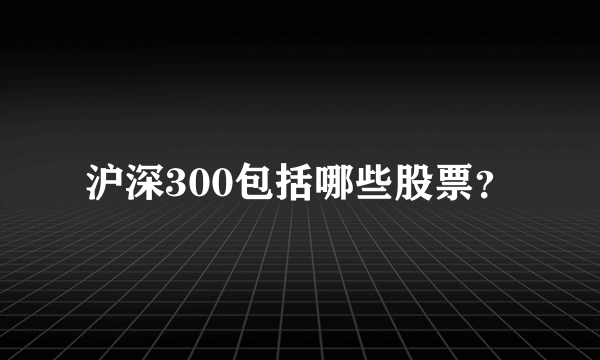 沪深300包括哪些股票？